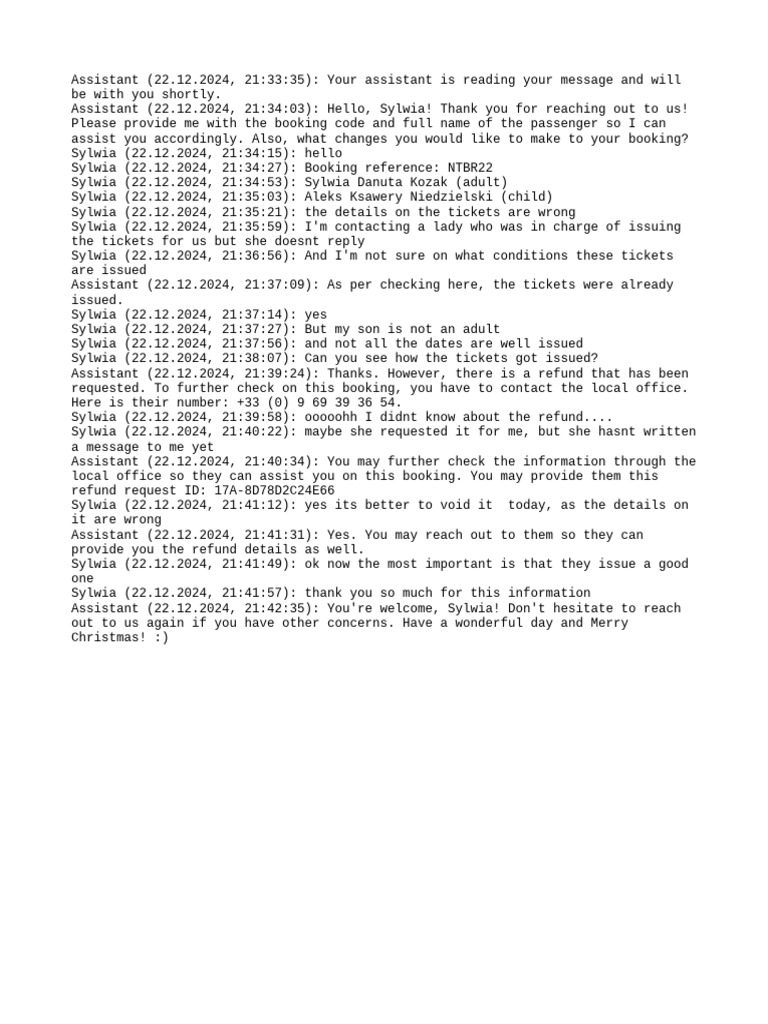 Assistant (22.12.2024, 21:33:35): Your assistant is reading your message and will be with you shortly.
Assistant (22.12.2024, 21:34:03): Hello, Sylwia! Thank you for reaching out to us! Please provide me with the booking code and full name of the passenger so I can assist you accordingly. Also, what changes you would like to make to your booking?
Sylwia (22.12.2024, 21:34:15): hello
Sylwia (22.12.2024, 21:34:27): Booking reference: NTBR22
Sylwia (22.12.2024, 21:34:53): Sylwia Danuta Kozak (adult)
Sylwia (22.12.2024, 21:35:03): Aleks Ksawery Niedzielski (child)
Sylwia (22.12.2024, 21:35:21): the details on the tickets are wrong
Sylwia (22.12.2024, 21:35:59): I'm contacting a lady who was in charge of issuing the tickets for us but she doesnt reply
Sylwia (22.12.2024, 21:36:56): And I'm not sure on what conditions these tickets are issued
Assistant (22.12.2024, 21:37:09): As per checking here, the tickets were already issued.
Sylwia (22.12.2024, 21:37:14): yes
Sylwia (22.12.2024, 21:37:27): But my son is not an adult
Sylwia (22.12.2024, 21:37:56): and not all the dates are well issued
Sylwia (22.12.2024, 21:38:07): Can you see how the tickets got issued?
Assistant (22.12.2024, 21:39:24): Thanks. However, there is a refund that has been requested. To further check on this booking, you have to contact the local office. Here is their number: +33 (0) 9 69 39 36 54.
Sylwia (22.12.2024, 21:39:58): oooohh I didnt know about the refund....
Sylwia (22.12.2024, 21:40:22): maybe she requested it for me, but she hasnt written a message to me yet
Assistant (22.12.2024, 21:40:34): You may further check the information through the local office so they can assist you on this booking. You may provide them this refund request ID: 17A-8D78D2C24E66
Sylwia (22.12.2024, 21:41:12): yes its better to void it  today, as the details on it are wrong
Assistant (22.12.2024, 21:41:31): Yes. You may reach out to them so they can provide you the refund details as well.
Sylwia (22.12.2024, 21:41:49): ok now the most important is that they issue a good one
Sylwia (22.12.2024, 21:41:57): thank you so much for this information
Assistant (22.12.2024, 21:42:35): You're welcome, Sylwia! Don't hesitate to reach out to us again if you have other concerns. Have a wonderful day and Merry Christmas! :)